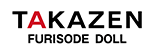 TAKAZEN
FURISODE DOLL